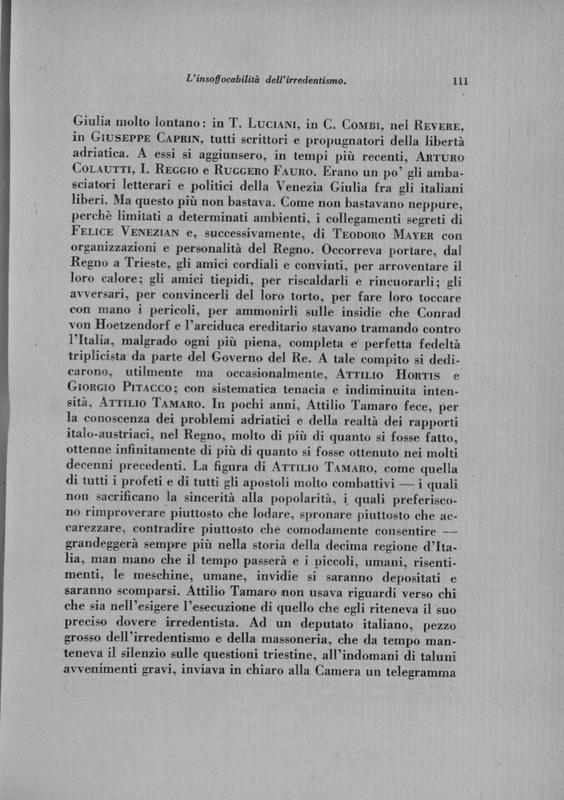 L'insoffocabilità dell'irredentismo. 111

Giulia molto lontano: in T. Luciani, in C. Combi, nel Revere, in Giuseppe Caprin, tutti scrittori e propugnatori della libertà adriatica. A essi si aggiunsero, in tempi più recenti, Arturo Colautti, I. Reggio e Ruggero Fauro. Erano un po' gli ambasciatori letterari e politici della Venezia Giulia fra gli italiani liberi. Ma questo più non bastava. Come non bastavano neppure, perchè limitati a determinati ambienti, i collegamenti segreti di Felice Venezian e, successivamente, di Teodoro Mayer con organizzazioni e personalità del Regno. Occorreva portare, dal Regno a Trieste, gli amici cordiali e convinti, per arroventare il loro calore; gli amici tiepidi, per riscaldarli e rincuorarli; gli avversari, per convincerli del loro torto, per fare loro toccare con mano i pericoli, per ammonirli sulle insidie che Conrad von Hoetzendorf e l'arciduca ereditario stavano tramando contro l'Italia, malgrado ogni più piena, completa e perfetta fedeltà triplicista da parte del Governo del Re. A tale compito si dedicarono, utilmente ma occasionalmente, Attilio Hortis e Giorgio Pitacco; con sistematica tenacia e indiminuita intensità, Attilio Tamaro. In pochi anni, Attilio Tamaro fece, per la conoscenza dei problemi adriatici e della realtà dei rapporti italo-austriaci, nel Regno, molto di più di quanto si fosse fatto, ottenne infinitamente di più di quanto si fosse ottenuto nei molti decenni precedenti. La figura di Attilio Tamaro, come quella di tutti i profeti e di tutti gli apostoli molto combattivi — i quali non sacrificano la sincerità alla popolarità, i quali preferiscono rimproverare piuttosto che lodare, spronare piuttosto che accarezzare, contradire piuttosto che comodamente consentire — grandeggerà sempre più nella storia della decima regione d'Italia, man mano che il tempo passerà e i piccoli, umani, risentimenti, le meschine, umane, invidie si saranno depositati e saranno scomparsi. Attilio Tamaro non usava riguardi verso chi che sia nell'esigere l'esecuzione di quello che egli riteneva il suo preciso dovere irredentista. Ad un deputato italiano, pezzo grosso dell'irredentismo e della massoneria, che da tempo manteneva il silenzio sulle questioni triestine, all'indomani di taluni avvenimenti gravi, inviava in chiaro alla Camera un telegramma